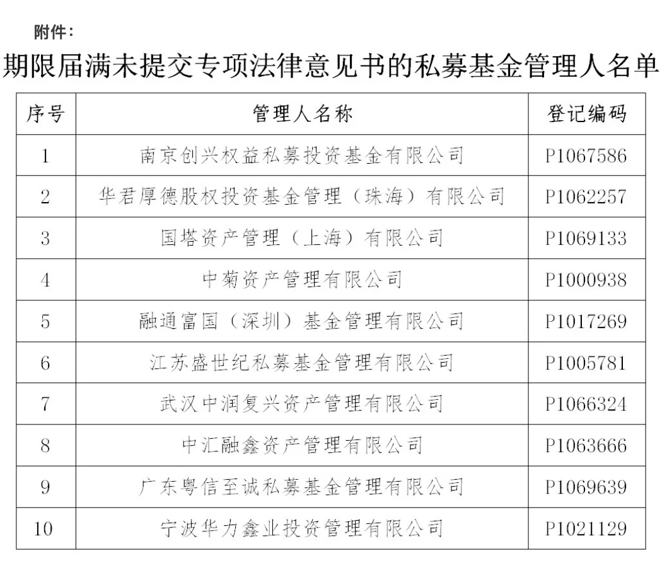 附件：

期限届满未提交专项法律意见书的私募基金管理人名单

| 序号 | 管理人名称 | 登记编码 |
|---|---|---|
| 1 | 南京创兴权益私募投资基金有限公司 | P1067586 |
| 2 | 华君厚德股权投资基金管理（珠海）有限公司 | P1062257 |
| 3 | 国塔资产管理（上海）有限公司 | P1069133 |
| 4 | 中菊资产管理有限公司 | P1000938 |
| 5 | 融通富国（深圳）基金管理有限公司 | P1017269 |
| 6 | 江苏盛世纪私募基金管理有限公司 | P1005781 |
| 7 | 武汉中润复兴资产管理有限公司 | P1066324 |
| 8 | 中汇融鑫资产管理有限公司 | P1063666 |
| 9 | 广东粤信至诚私募基金管理有限公司 | P1069639 |
| 10 | 宁波华力鑫业投资管理有限公司 | P1021129 |